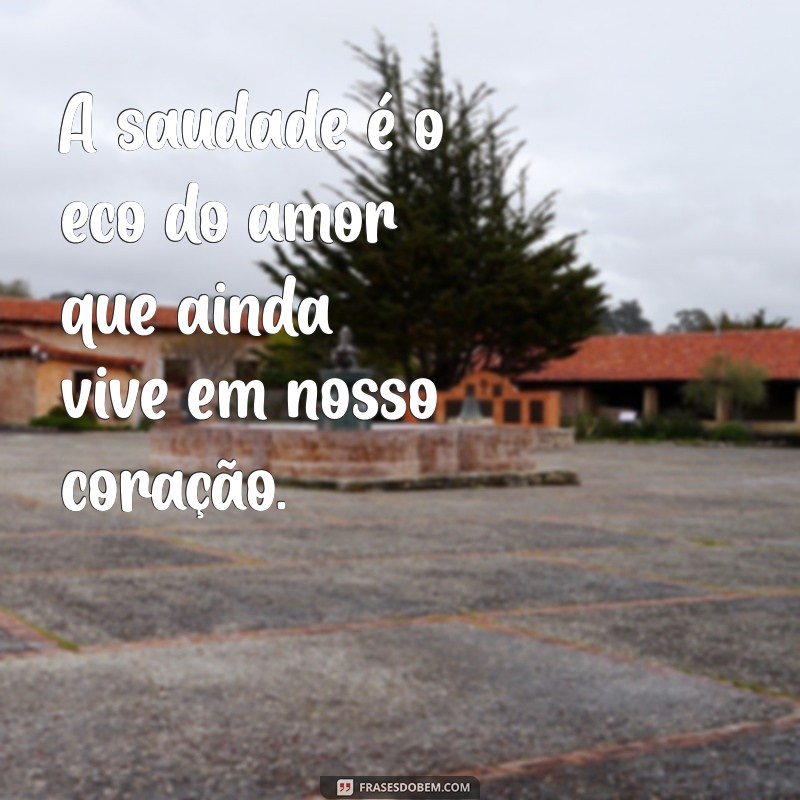 A saudade é o eco do amor que ainda vive em nosso coração.

FRASESDOBEM.COM